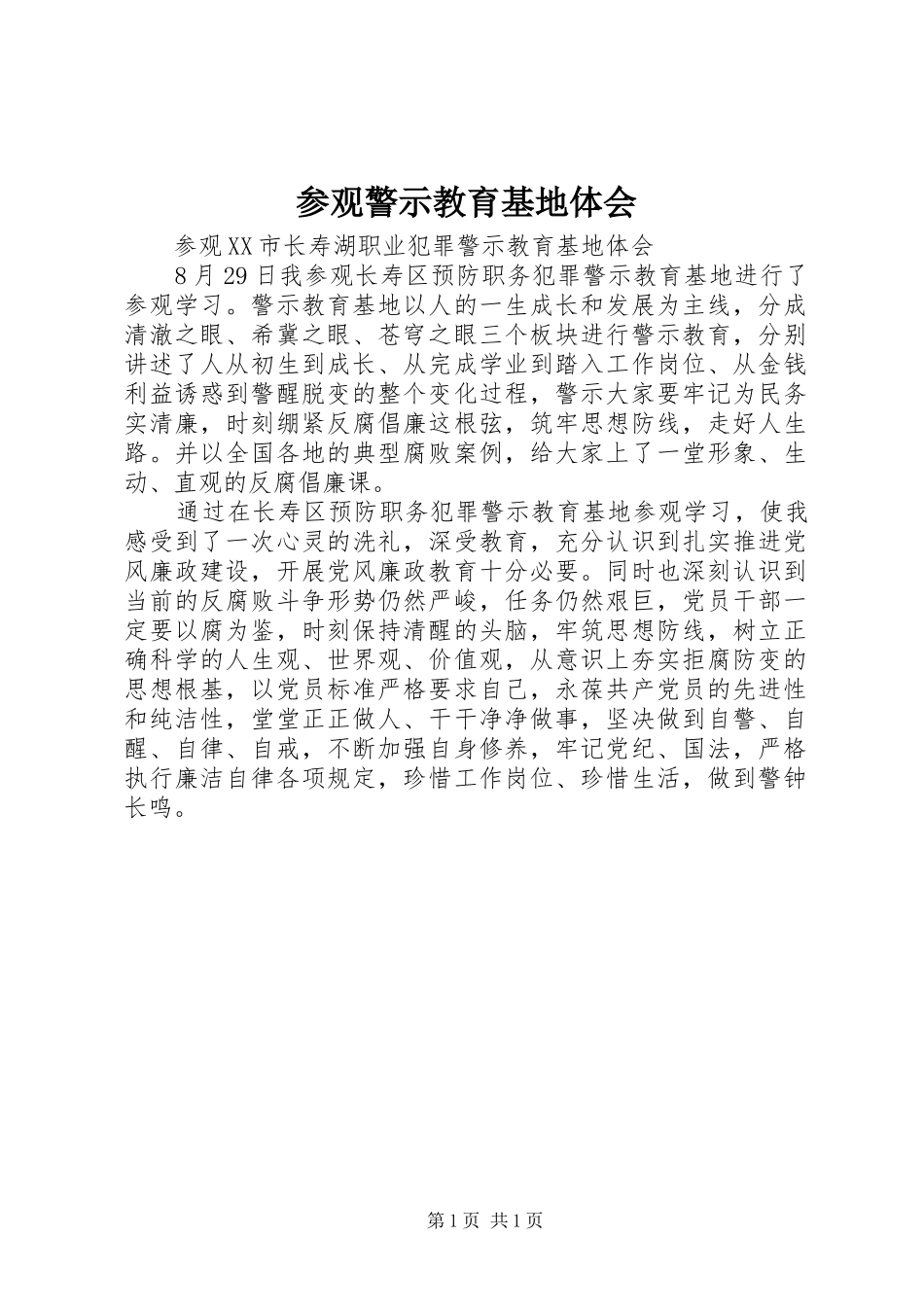 参观警示教育基地体会

参观XX市长寿湖职业犯罪警示教育基地体会

8月29日我参观长寿区预防职务犯罪警示教育基地进行了参观学习。警示教育基地以人的一生成长和发展为主线，分成清澈之眼、希冀之眼、苍穹之眼三个板块进行警示教育，分别讲述了人从初生到成长、从完成学业到踏入工作岗位、从金钱利益诱惑到警醒脱变的整个变化过程，警示大家要牢记为民务实清廉，时刻绷紧反腐倡廉这根弦，筑牢思想防线，走好人生路。并以全国各地的典型腐败案例，给大家上了一堂形象、生动、直观的反腐倡廉课。

通过在长寿区预防职务犯罪警示教育基地参观学习，使我感受到了一次心灵的洗礼，深受教育，充分认识到扎实推进党风廉政建设，开展党风廉政教育十分必要。同时也深刻认识到当前的反腐败斗争形势仍然严峻，任务仍然艰巨，党员干部一定要以腐为鉴，时刻保持清醒的头脑，牢筑思想防线，树立正确科学的人生观、世界观、价值观，从意识上夯实拒腐防变的思想根基，以党员标准严格要求自己，永葆共产党员的先进性和纯洁性，堂堂正正做人、干干净净做事，坚决做到自警、自醒、自律、自戒，不断加强自身修养，牢记党纪、国法，严格执行廉洁自律各项规定，珍惜工作岗位、珍惜生活，做到警钟长鸣。

第1页 共1页